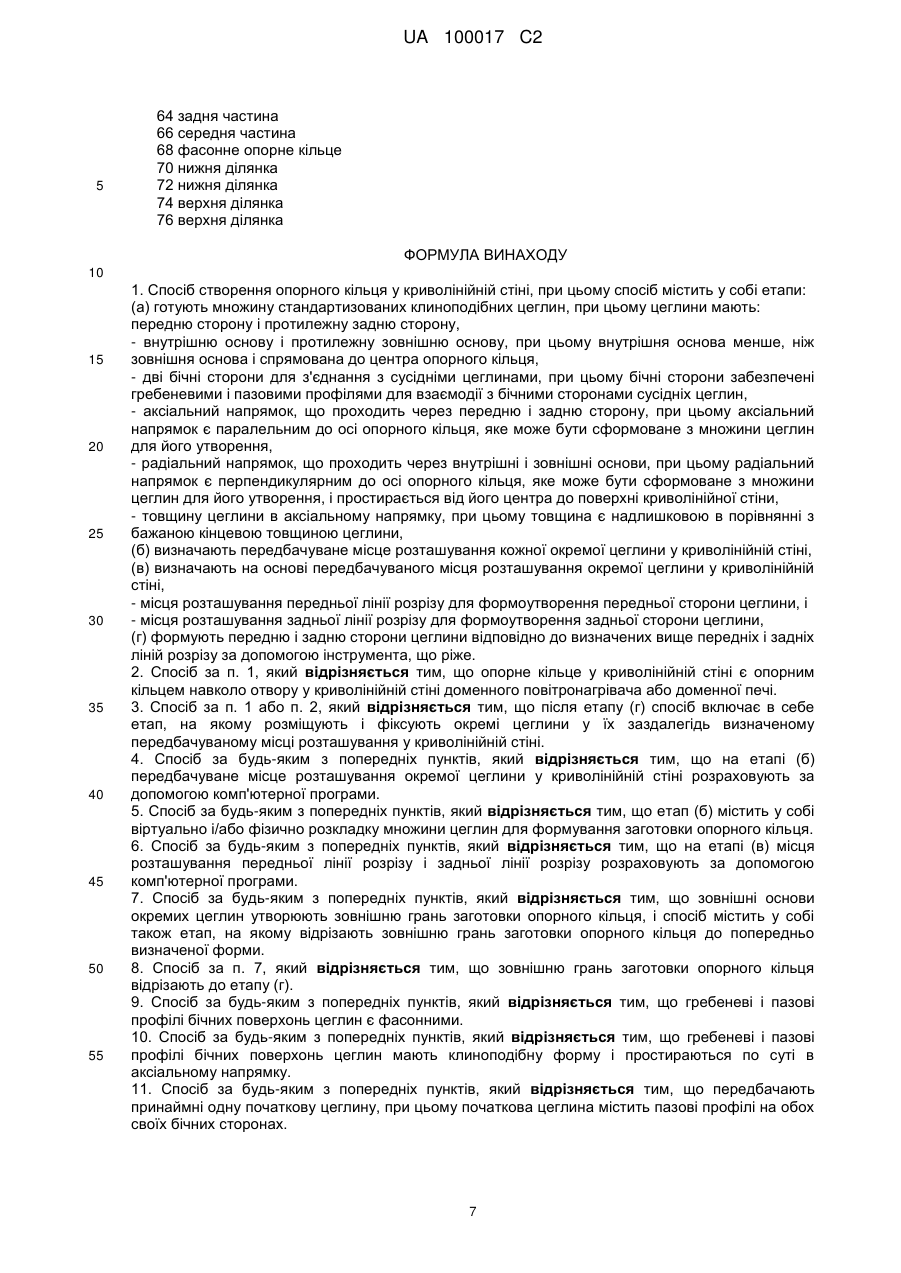 UA 100017 C2

64 задня частина
66 середня частина
68 фасонне опорне кільце
70 нижня ділянка
5
72 нижня ділянка
74 верхня ділянка
76 верхня ділянка

ФОРМУЛА ВИНАХОДУ

10

1. Спосіб створення опорного кільця у криволінійній стіні, при цьому спосіб містить у собі етапи:
(а) готують множину стандартизованих клиноподібних цеглин, при цьому цеглини мають:
передню сторону і протилежну задню сторону,
- внутрішню основу і протилежну зовнішню основу, при цьому внутрішня основа менше, ніж
15
зовнішня основа і спрямована до центра опорного кільця,
- дві бічні сторони для з'єднання з сусідніми цеглинами, при цьому бічні сторони забезпечені гребеневими і пазовими профілями для взаємодії з бічними сторонами сусідніх цеглин,
- аксіальний напрямок, що проходить через передню і задню сторону, при цьому аксіальний напрямок є паралельним до осі опорного кільця, яке може бути сформоване з множини цеглин
20
для його утворення,
- радіальний напрямок, що проходить через внутрішні і зовнішні основи, при цьому радіальний напрямок є перпендикулярним до осі опорного кільця, яке може бути сформоване з множини цеглин для його утворення, і простирається від його центра до поверхні криволінійної стіни,
- товщину цеглини в аксіальному напрямку, при цьому товщина є надлишковою в порівнянні з
25
бажаною кінцевою товщиною цеглини,
(б) визначають передбачуване місце розташування кожної окремої цеглини у криволінійній стіні,
(в) визначають на основі передбачуваного місця розташування окремої цеглини у криволінійній стіні,
- місця розташування передньої лінії розрізу для формоутворення передньої сторони цеглини, і
30
- місця розташування задньої лінії розрізу для формоутворення задньої сторони цеглини,
(г) формують передню і задню сторони цеглини відповідно до визначених вище передніх і задніх ліній розрізу за допомогою інструмента, що ріже.
2. Спосіб за п. 1, який **відрізняється** тим, що опорне кільце у криволінійній стіні є опорним кільцем навколо отвору у криволінійній стіні доменного повітронагрівача або доменної печі.
35
3. Спосіб за п. 1 або п. 2, який **відрізняється** тим, що після етапу (г) спосіб включає в себе етап, на якому розміщують і фіксують окремі цеглини у їх заздалегідь визначеному передбачуваному місці розташування у криволінійній стіні.
4. Спосіб за будь-яким з попередніх пунктів, який **відрізняється** тим, що на етапі (б) передбачуване місце розташування окремої цеглини у криволінійній стіні розраховують за
40
допомогою комп'ютерної програми.
5. Спосіб за будь-яким з попередніх пунктів, який **відрізняється** тим, що етап (б) містить у собі віртуально і/або фізично розкладку множини цеглин для формування заготовки опорного кільця.
6. Спосіб за будь-яким з попередніх пунктів, який **відрізняється** тим, що на етапі (в) місця розташування передньої лінії розрізу і задньої лінії розрізу розраховують за допомогою
45
комп'ютерної програми.
7. Спосіб за будь-яким з попередніх пунктів, який **відрізняється** тим, що зовнішні основи окремих цеглин утворюють зовнішню грань заготовки опорного кільця, і спосіб містить у собі також етап, на якому відрізають зовнішню грань заготовки опорного кільця до попередньо визначеної форми.
50
8. Спосіб за п. 7, який **відрізняється** тим, що зовнішню грань заготовки опорного кільця відрізають до етапу (г).
9. Спосіб за будь-яким з попередніх пунктів, який **відрізняється** тим, що гребеневі і пазові профілі бічних поверхонь цеглин є фасонними.
10. Спосіб за будь-яким з попередніх пунктів, який **відрізняється** тим, що гребеневі і пазові
55
профілі бічних поверхонь цеглин мають клиноподібну форму і простираються по суті в аксіальному напрямку.
11. Спосіб за будь-яким з попередніх пунктів, який **відрізняється** тим, що передбачають принаймні одну початкову цеглину, при цьому початкова цеглина містить пазові профілі на обох своїх бічних сторонах.

7